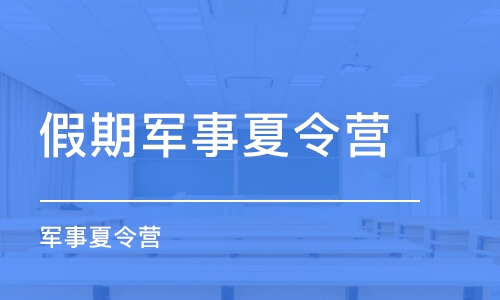 假期军事夏令营

军事夏令营